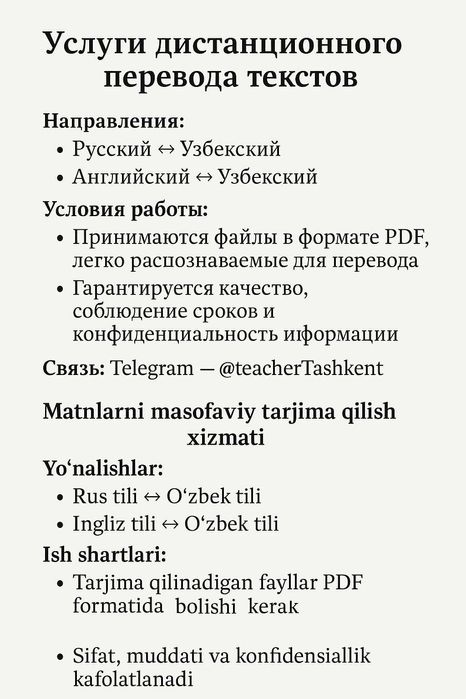 Услуги дистанционного перевода текстов

Направления:

• Русский ↔ Узбекский

• Английский ↔ Узбекский

Условия работы:

• Принимаются файлы в формате PDF, легко распознаваемые для перевода

• Гарантируется качество, соблюдение сроков и конфиденциальность иформации

Связь: Telegram — @teacherTashkent

Matnlarni masofaviy tarjima qilish xizmati

Yo‘nalishlar:

• Rus tili ↔ O‘zbek tili

• Ingliz tili ↔ O‘zbek tili

Ish shartlari:

• Tarjima qilinadigan fayllar PDF formatida bolishi kerak

• Sifat, muddati va konfidensiallik kafolatlanadi